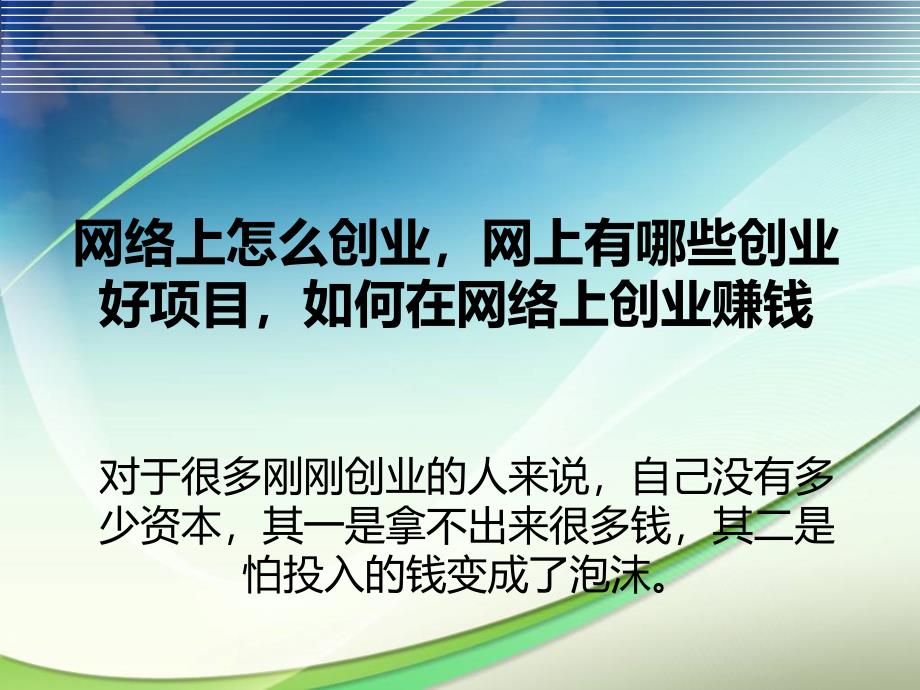 网络上怎么创业，网上有哪些创业好项目，如何在网络上创业赚钱

对于很多刚刚创业的人来说，自己没有多少资本，其一是拿不出来很多钱，其二是怕投入的钱变成了泡沫。